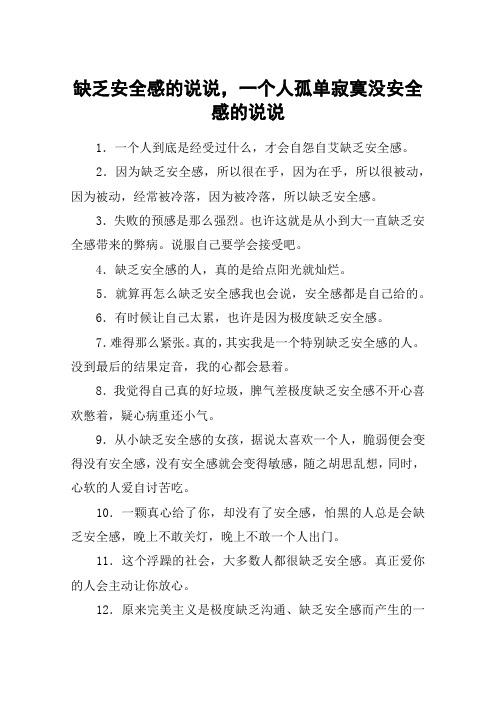 缺乏安全感的说说，一个人孤单寂寞没安全感的说说

1. 一个人到底是经受过什么，才会自怨自艾缺乏安全感。

2. 因为缺乏安全感，所以很在乎，因为在乎，所以很被动，因为被动，经常被冷落，因为被冷落，所以缺乏安全感。

3. 失败的预感是那么强烈。也许这就是从小到大一直缺乏安全感带来的弊病。说服自己要学会接受吧。

4. 缺乏安全感的人，真的是给点阳光就灿烂。

5. 就算再怎么缺乏安全感我也会说，安全感都是自己给的。

6. 有时候让自己太累，也许是因为极度缺乏安全感。

7. 难得那么紧张。真的，其实我是一个特别缺乏安全感的人。没到最后的结果定音，我的心都会悬着。

8. 我觉得自己真的好垃圾，脾气差极度缺乏安全感不开心喜欢憋着，疑心病重还小气。

9. 从小缺乏安全感的女孩，据说太喜欢一个人，脆弱便会变得没有安全感，没有安全感就会变得敏感，随之胡思乱想，同时，心软的人爱自讨苦吃。

10. 一颗真心给了你，却没有了安全感，怕黑的人总是会缺乏安全感，晚上不敢关灯，晚上不敢一个人出门。

11. 这个浮躁的社会，大多数人都很缺乏安全感。真正爱你的人会主动让你放心。

12. 原来完美主义是极度缺乏沟通、缺乏安全感而产生的一